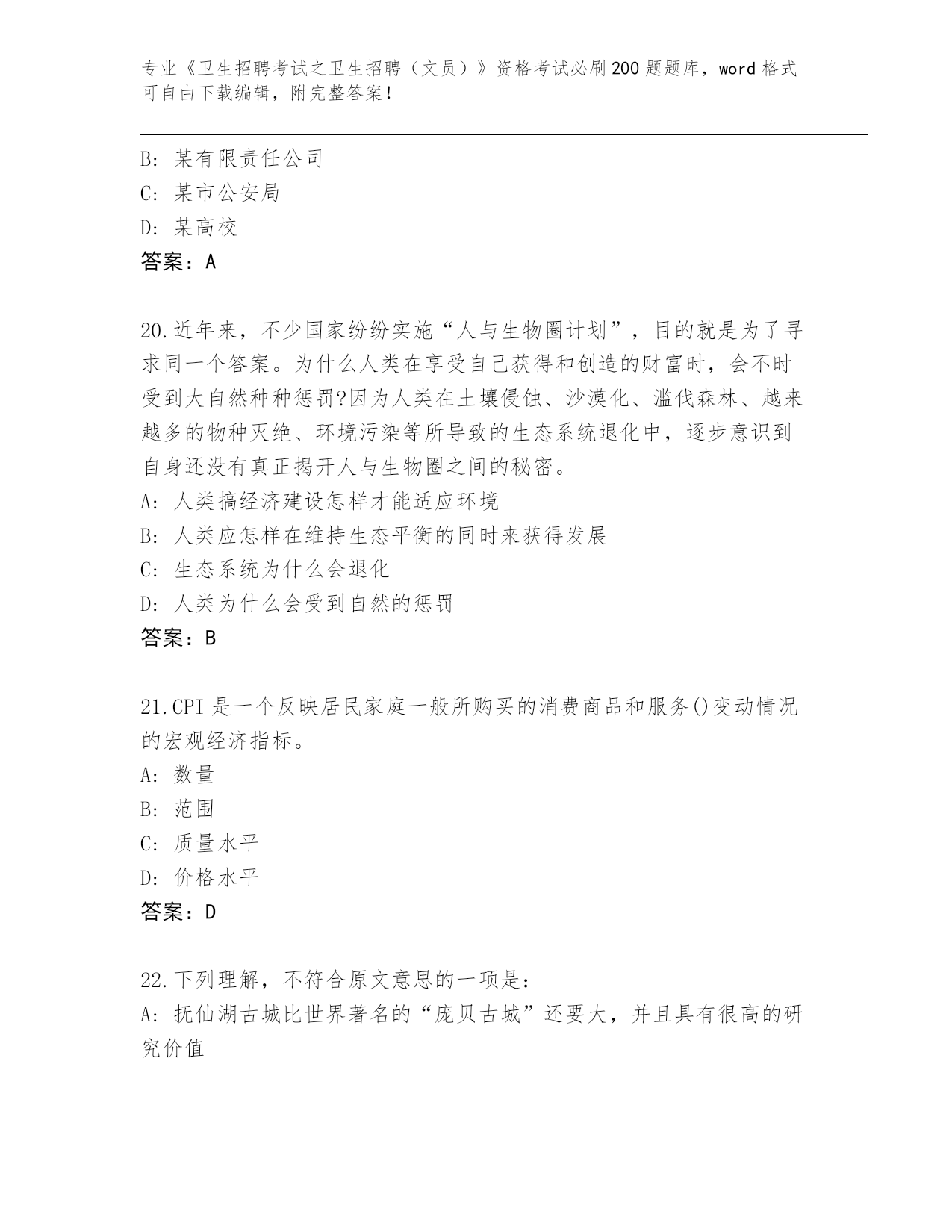 专业《卫生招聘考试之卫生招聘（文员）》资格考试必刷200题题库，word格式可自由下载编辑，附完整答案！

B：某有限责任公司
C：某市公安局
D：某高校
答案：A

20.近年来，不少国家纷纷实施“人与生物圈计划”，目的就是为了寻求同一个答案。为什么人类在享受自己获得和创造的财富时，会不时受到大自然种种惩罚?因为人类在土壤侵蚀、沙漠化、滥伐森林、越来越多的物种灭绝、环境污染等所导致的生态系统退化中，逐步意识到自身还没有真正揭开人与生物圈之间的秘密。
A：人类搞经济建设怎样才能适应环境
B：人类应怎样在维持生态平衡的同时来获得发展
C：生态系统为什么会退化
D：人类为什么会受到自然的惩罚
答案：B

21.CPI是一个反映居民家庭一般所购买的消费商品和服务()变动情况的宏观经济指标。
A：数量
B：范围
C：质量水平
D：价格水平
答案：D

22.下列理解，不符合原文意思的一项是：
A：抚仙湖古城比世界著名的“庞贝古城”还要大，并且具有很高的研究价值